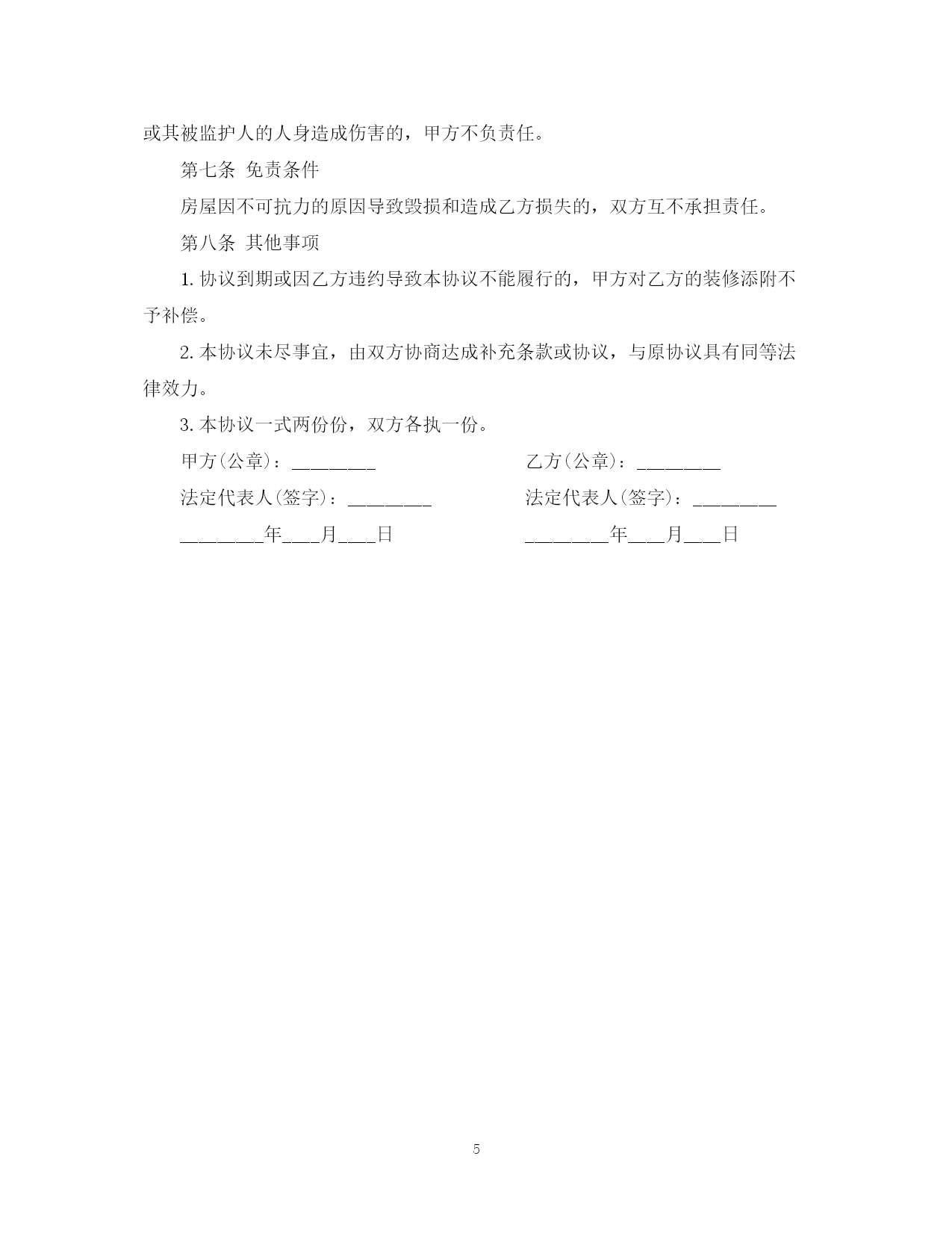 或其被监护人的人身造成伤害的，甲方不负责任。

第七条 免责条件

房屋因不可抗力的原因导致毁损和造成乙方损失的，双方互不承担责任。

第八条 其他事项

1. 协议到期或因乙方违约导致本协议不能履行的，甲方对乙方的装修添附不予补偿。

2. 本协议未尽事宜，由双方协商达成补充条款或协议，与原协议具有同等法律效力。

3. 本协议一式两份份，双方各执一份。

甲方(公章)：________

法定代表人(签字)：________

________年___月___日

乙方(公章)：________

法定代表人(签字)：________

________年___月___日

5